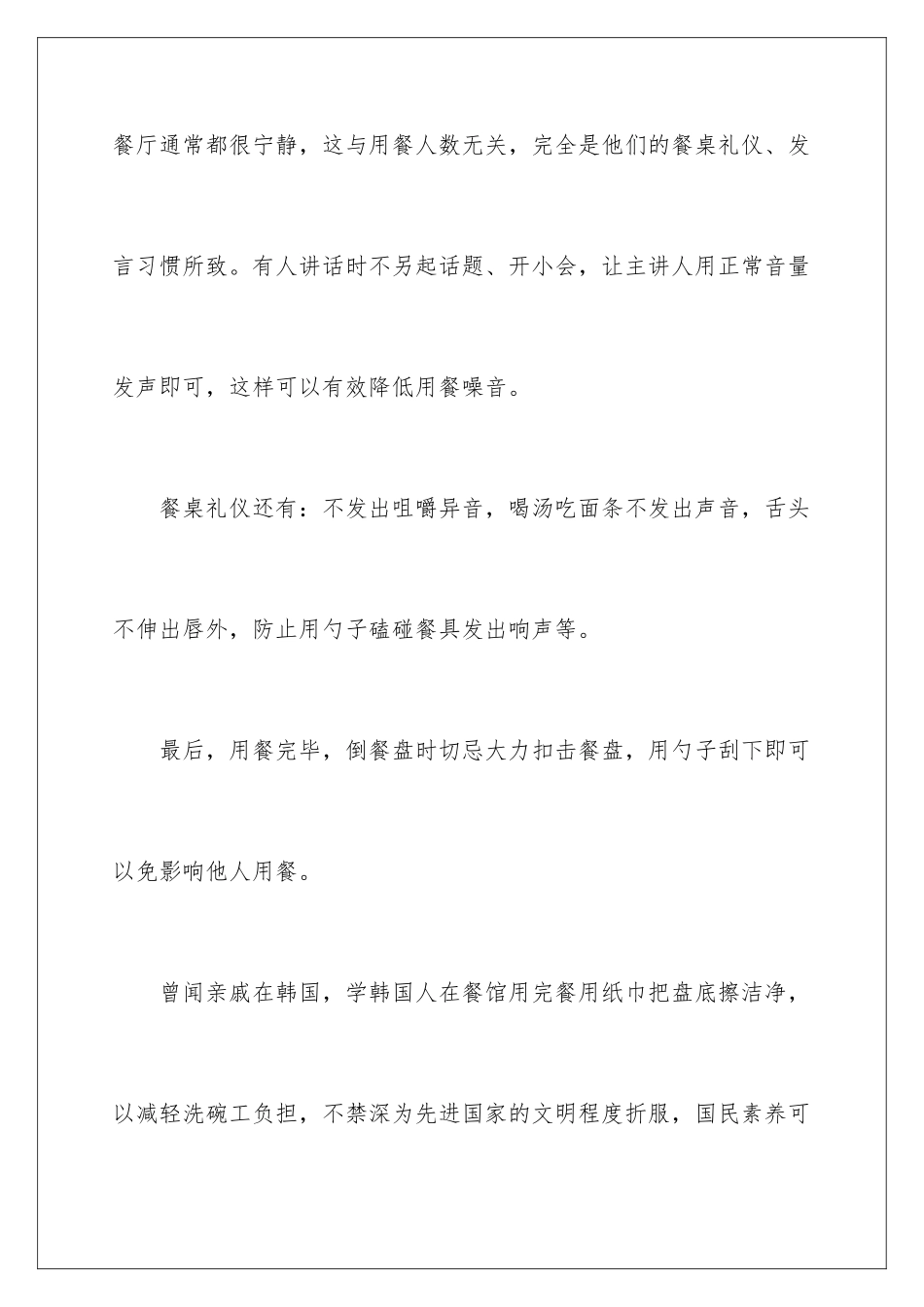 餐厅通常都很宁静，这与用餐人数无关，完全是他们的餐桌礼仪、发言习惯所致。有人讲话时不另起话题、开小会，让主讲人用正常音量发声即可，这样可以有效降低用餐噪音。

餐桌礼仪还有：不发出咀嚼异音，喝汤吃面条不发出声音，舌头不伸出唇外，防止用勺子磕碰餐具发出响声等。

最后，用餐完毕，倒餐盘时切忌大力扣击餐盘，用勺子刮下即可以免影响他人用餐。

曾闻亲戚在韩国，学韩国人在餐馆用完餐用纸巾把盘底擦洁净，以减轻洗碗工负担，不禁深为先进国家的文明程度折服，国民素养可